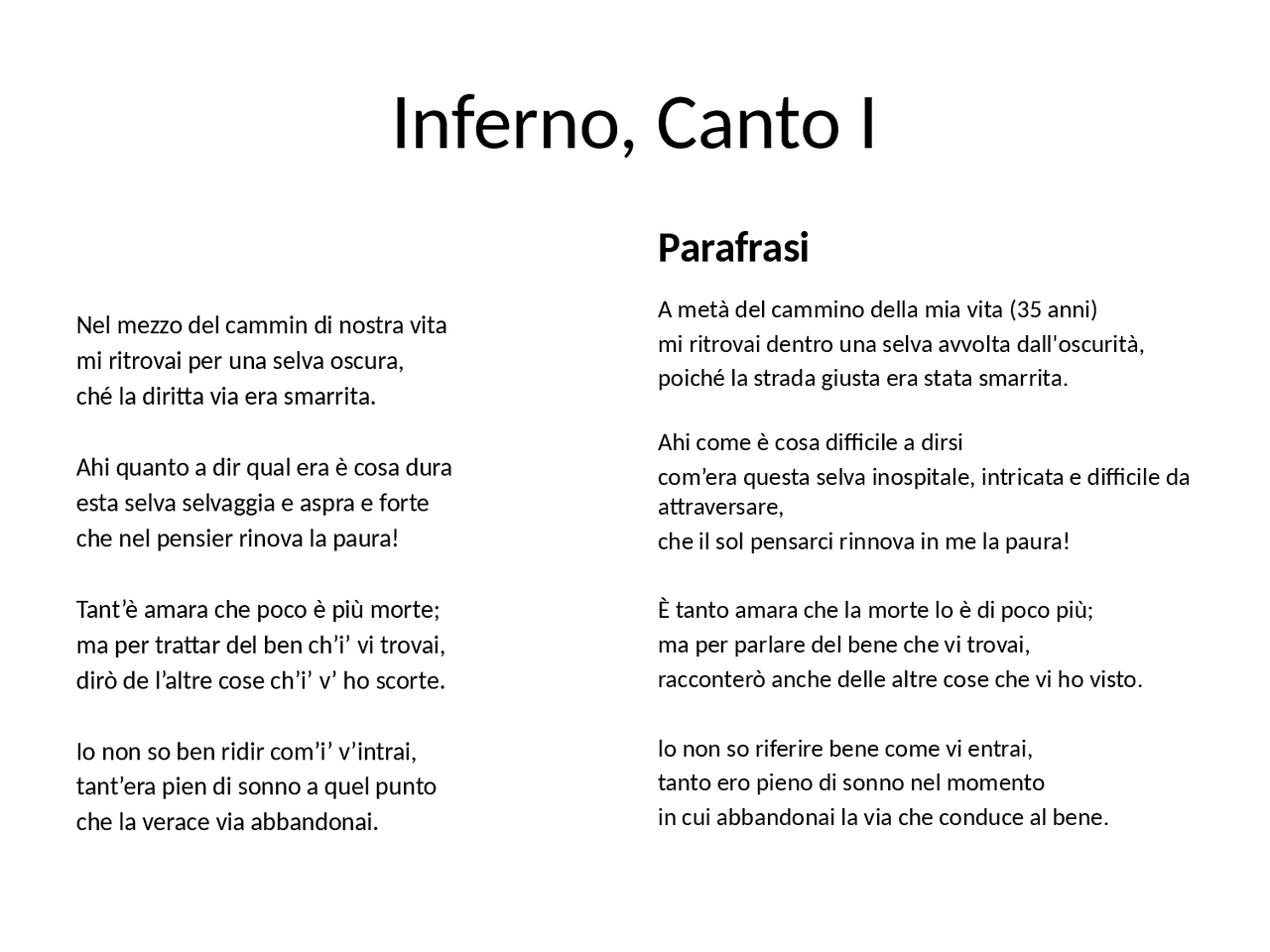 Inferno, Canto I

Nel mezzo del cammin di nostra vita
mi ritrovai per una selva oscura,
ché la diritta via era smarrita.

Ahi quanto a dir qual era è cosa dura
esta selva selvaggia e aspra e forte
che nel pensier rinova la paura!

Tant’è amara che poco è più morte;
ma per trattar del ben ch’i’ vi trovai,
dirò de l’altre cose ch’i’ v’ ho scorte.

Io non so ben ridir com’i’ v’intrai,
tant’era pien di sonno a quel punto
che la verace via abbandonai.

Parafrasi

A metà del cammino della mia vita (35 anni)
mi ritrovai dentro una selva avvolta dall'oscurità,
poiché la strada giusta era stata smarrita.

Ahi come è cosa difficile a dirsi
com’era questa selva inospitale, intricata e difficile da attraversare,
che il sol pensarci rinnova in me la paura!

È tanto amara che la morte lo è di poco più;
ma per parlare del bene che vi trovai,
racconterò anche delle altre cose che vi ho visto.

Io non so riferire bene come vi entrai,
tanto ero pieno di sonno nel momento
in cui abbandonai la via che conduce al bene.